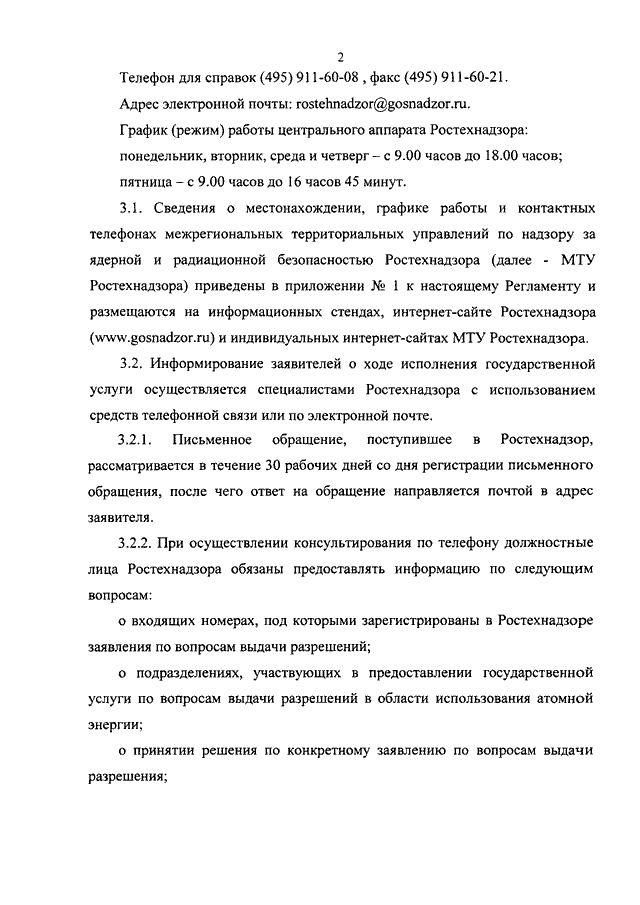 2

Телефон для справок (495) 911-60-08 , факс (495) 911-60-21.

Адрес электронной почты: rostehnadzor@gosnadzor.ru.

График (режим) работы центрального аппарата Ростехнадзора:

понедельник, вторник, среда и четверг – с 9.00 часов до 18.00 часов;

пятница – с 9.00 часов до 16 часов 45 минут.

3.1. Сведения о местонахождении, графике работы и контактных телефонах межрегиональных территориальных управлений по надзору за ядерной и радиационной безопасностью Ростехнадзора (далее - МТУ Ростехнадзора) приведены в приложении № 1 к настоящему Регламенту и размещаются на информационных стендах, интернет-сайте Ростехнадзора (www.gosnadzor.ru) и индивидуальных интернет-сайтах МТУ Ростехнадзора.

3.2. Информирование заявителей о ходе исполнения государственной услуги осуществляется специалистами Ростехнадзора с использованием средств телефонной связи или по электронной почте.

3.2.1. Письменное обращение, поступившее в Ростехнадзор, рассматривается в течение 30 рабочих дней со дня регистрации письменного обращения, после чего ответ на обращение направляется почтой в адрес заявителя.

3.2.2. При осуществлении консультирования по телефону должностные лица Ростехнадзора обязаны предоставлять информацию по следующим вопросам:

о входящих номерах, под которыми зарегистрированы в Ростехнадзоре заявления по вопросам выдачи разрешений;

о подразделениях, участвующих в предоставлении государственной услуги по вопросам выдачи разрешений в области использования атомной энергии;

о принятии решения по конкретному заявлению по вопросам выдачи разрешения;